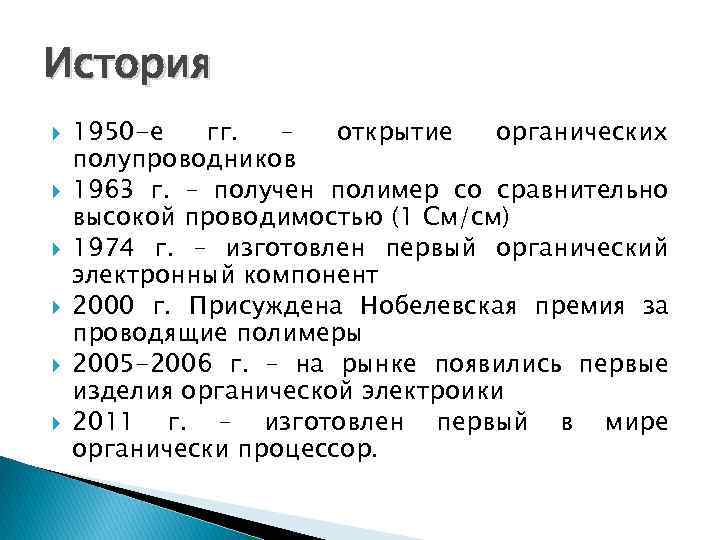 История

1950-е гг. – открытие органических полупроводников

1963 г. – получен полимер со сравнительно высокой проводимостью (1 См/см)

1974 г. – изготовлен первый органический электронный компонент

2000 г. Присуждена Нобелевская премия за проводящие полимеры

2005-2006 г. – на рынке появились первые изделия органической электроики

2011 г. – изготовлен первый в мире органически процессор.